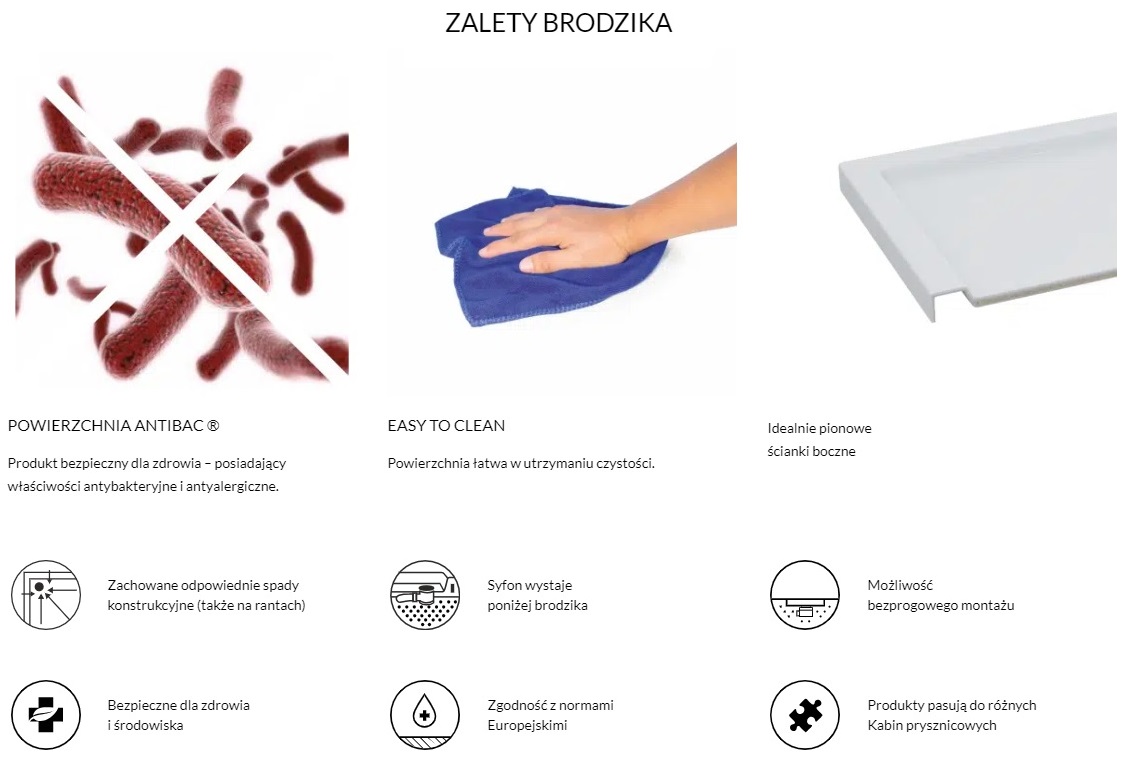 ZALETY BRODZIKA

POWIERZCHNIA ANTIBAC ®

Produkt bezpieczny dla zdrowia – posiadający właściwości antybakteryjne i antyalergiczne.

EASY TO CLEAN

Powierzchnia łatwa w utrzymaniu czystości.

Idealnie pionowe
ścianki boczne

Zachowane odpowiednie spady
konstrukcyjne (także na rantach)

Syfon wystaje
poniżej brodzika

Możliwość
bezprogowego montażu

Bezpieczne dla zdrowia
i środowiska

Zgodność z normami
Europejskimi

Produkty pasują do różnych
Kabin prysznicowych